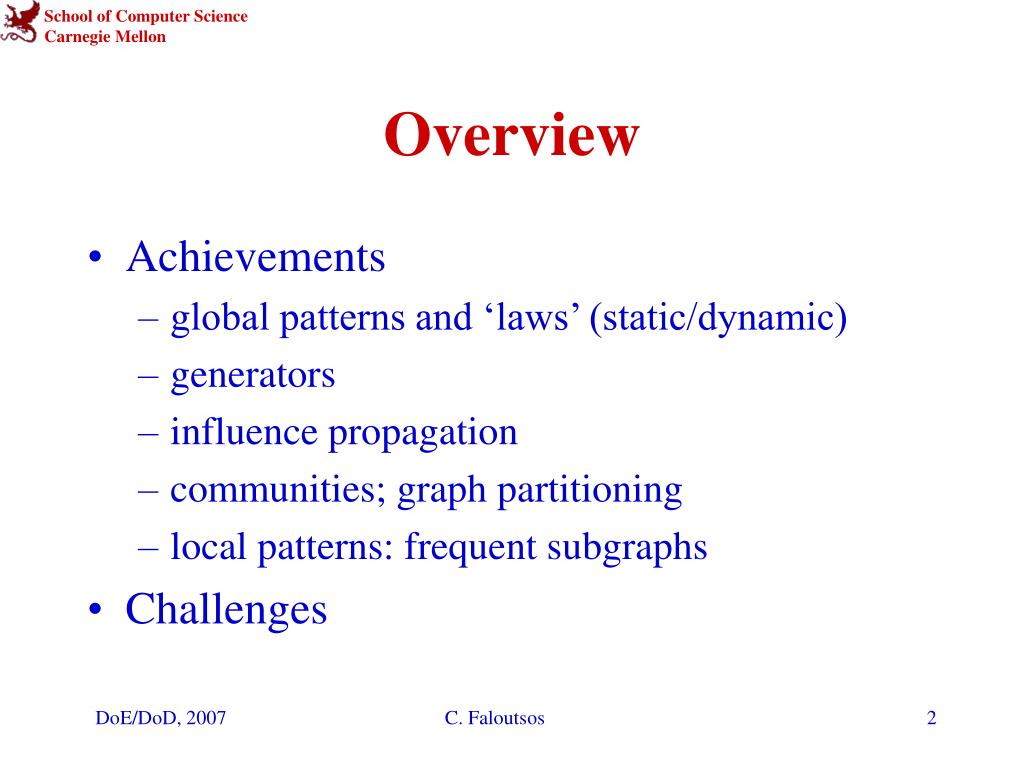 School of Computer Science
Carnegie Mellon

Overview

• Achievements
– global patterns and ‘laws’ (static/dynamic)
– generators
– influence propagation
– communities; graph partitioning
– local patterns: frequent subgraphs
• Challenges

DoE/DoD, 2007
C. Faloutsos
2